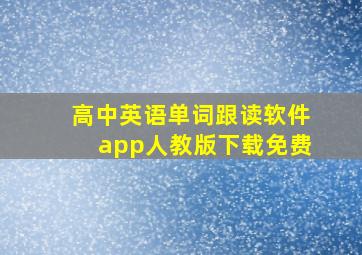 高中英语单词跟读软件app人教版下载免费